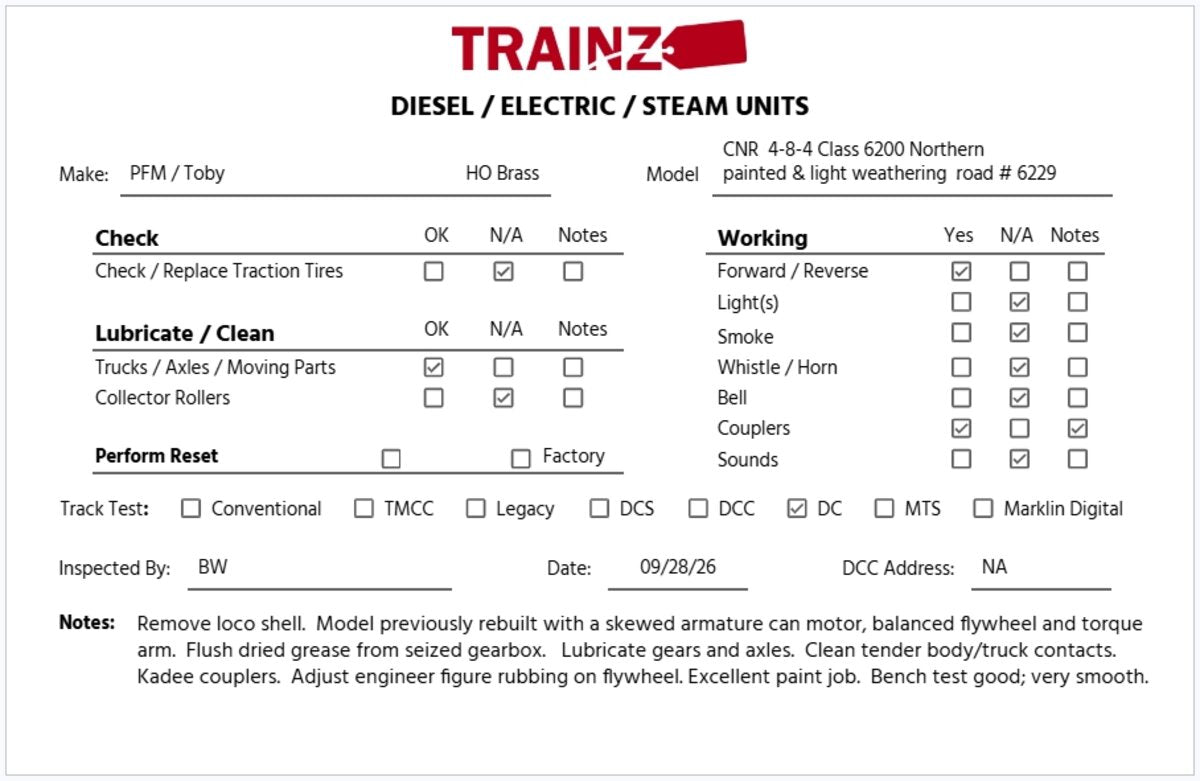 TRAINZ

DIESEL / ELECTRIC / STEAM UNITS

Make: PFM / Toby HO Brass

Model CNR 4-8-4 Class 6200 Northern painted & light weathering road # 6229

Check OK N/A Notes
Check / Replace Traction Tires ☐ ☑ ☐

Lubricate / Clean OK N/A Notes
Trucks / Axles / Moving Parts ☑ ☐ ☐
Collector Rollers ☐ ☑ ☐

Perform Reset ☐ ☐ Factory

Working Yes N/A Notes
Forward / Reverse ☑ ☐ ☐
Light(s) ☐ ☑ ☐
Smoke ☐ ☑ ☐
Whistle / Horn ☐ ☑ ☐
Bell ☐ ☑ ☐
Couplers ☑ ☐ ☑
Sounds ☐ ☑ ☐

Track Test: ☐ Conventional ☐ TMCC ☐ Legacy ☐ DCS ☐ DCC ☑ DC ☐ MTS ☐ Marklin Digital

Inspected By: BW Date: 09/28/26 DCC Address: NA

Notes: Remove loco shell. Model previously rebuilt with a skewed armature can motor, balanced flywheel and torque arm. Flush dried grease from seized gearbox. Lubricate gears and axles. Clean tender body/truck contacts. Kadee couplers. Adjust engineer figure rubbing on flywheel. Excellent paint job. Bench test good; very smooth.